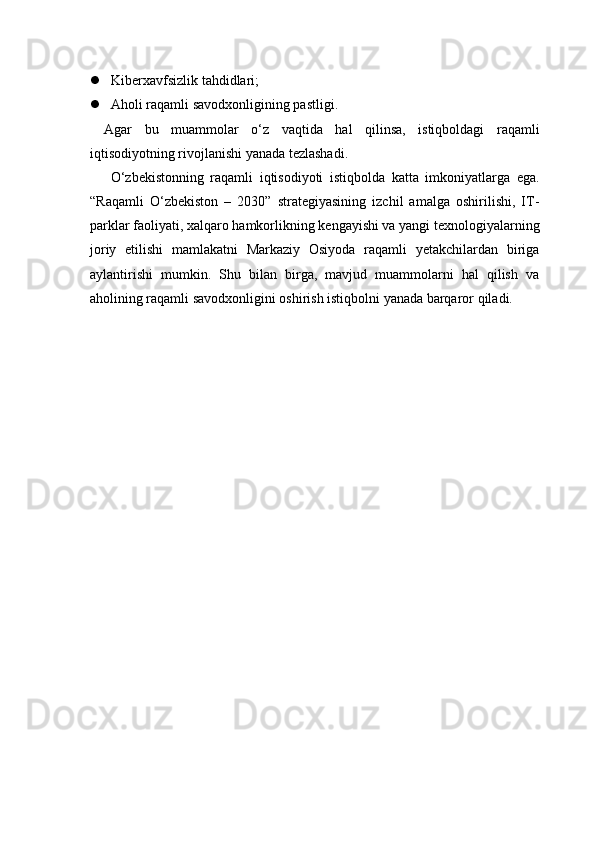 Docx.uz Docx.uz Docx.uz

- Kiberxavfsizlik tahdidlari;
- Aholi raqamli savodxonligining pastligi.

Agar bu muammolar o‘z vaqtida hal qilinsa, istiqboldagi raqamli iqtisodiyotning rivojlanishi yanada tezlashadi.

O‘zbekistonning raqamli iqtisodiyoti istiqbolda katta imkoniyatlarga ega. “Raqamli O‘zbekiston – 2030” strategiyasining izchil amalga oshirilishi, IT-parklar faoliyati, xalqaro hamkorlikning kengayishi va yangi texnologiyalarning joriy etilishi mamlakatni Markaziy Osiyoda raqamli yetakchilardan biriga aylantirishi mumkin. Shu bilan birga, mavjud muammolarni hal qilish va aholining raqamli savodxonligini oshirish istiqbolni yanada barqaror qiladi.

Docx.uz Docx.uz Docx.uz

Docx.uz Docx.uz Docx.uz

Docx.uz Docx.uz Docx.uz